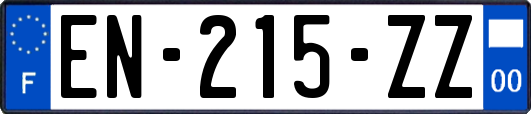 F

EN-215-ZZ

00